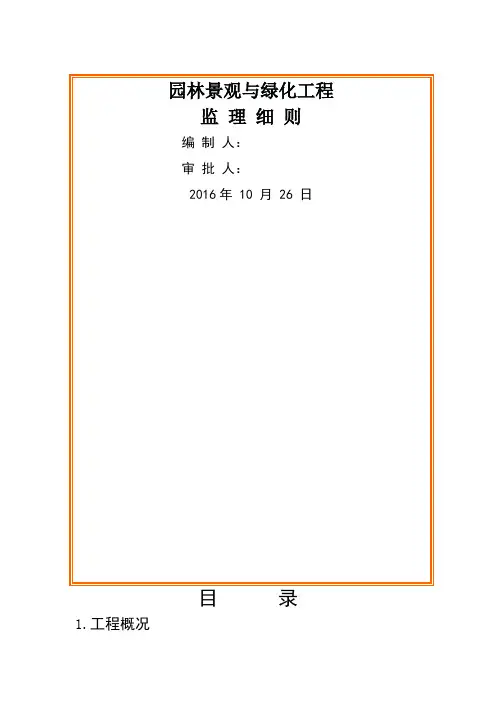 园林景观与绿化工程

监 理 细 则

编 制 人:

审 批 人:

2016年10月26日

目 录

1.工程概况